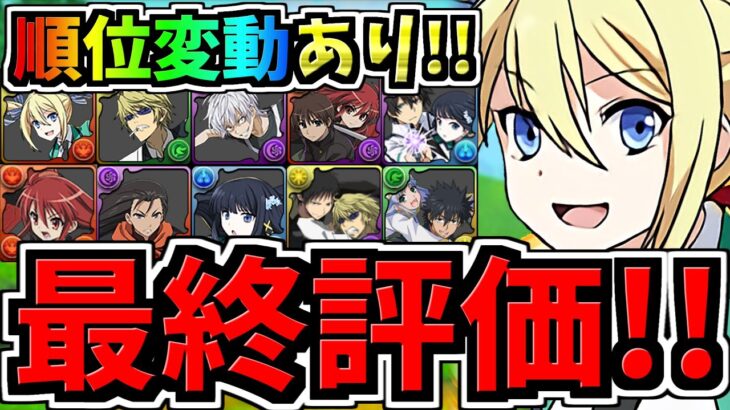 順位変動あり!!

最終評価!!